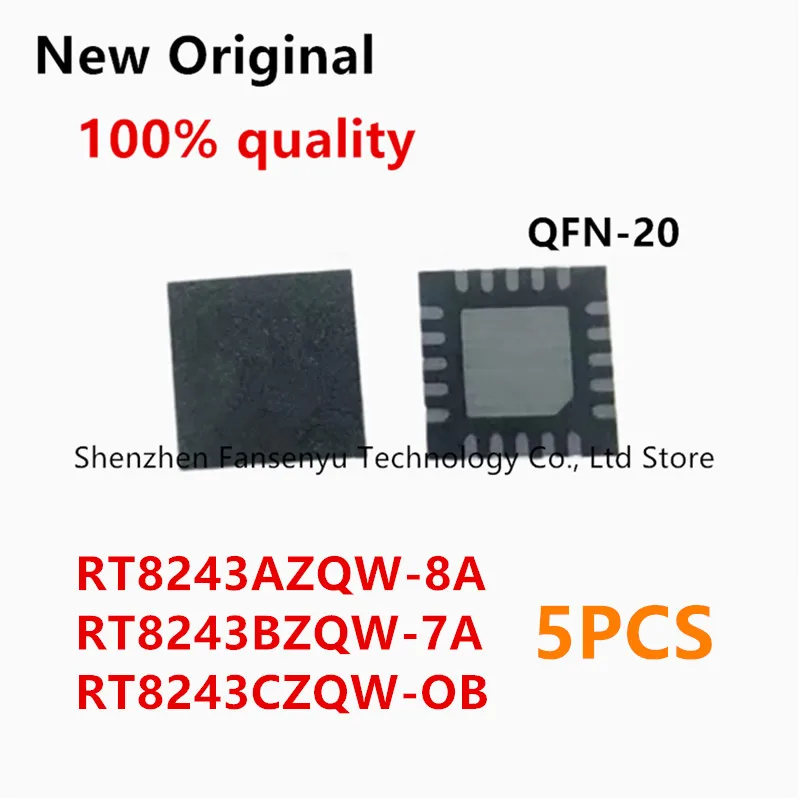 New Original
100% quality
QFN-20
Shenzhen Fansenyu Technology Co., Ltd Store
RT8243AZQW-8A
RT8243BZQW-7A
RT8243CZQW-OB
5PCS